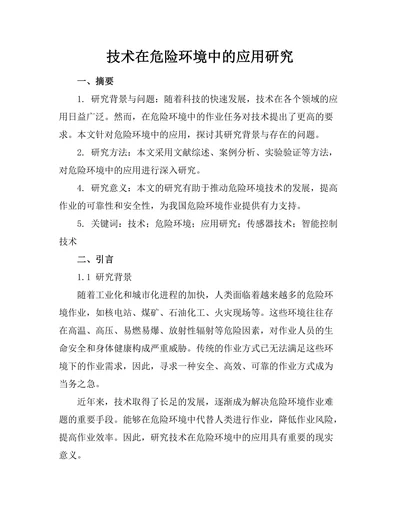 技术在危险环境中的应用研究

一、摘要

1. 研究背景与问题：随着科技的快速发展，技术在各个领域的应用日益广泛。然而，在危险环境中的作业任务对技术提出了更高的要求。本文针对危险环境中的应用，探讨其研究背景与存在的问题。

2. 研究方法：本文采用文献综述、案例分析、实验验证等方法，对危险环境中的应用进行深入研究。

4. 研究意义：本文的研究有助于推动危险环境技术的发展，提高作业的可靠性和安全性，为我国危险环境作业提供有力支持。

5. 关键词：技术；危险环境；应用研究；传感器技术；智能控制技术

二、引言

1.1 研究背景

随着工业化和城市化进程的加快，人类面临着越来越多的危险环境作业，如核电站、煤矿、石油化工、火灾现场等。这些环境往往存在高温、高压、易燃易爆、放射性辐射等危险因素，对作业人员的生命安全和身体健康构成严重威胁。传统的作业方式已无法满足这些环境下的作业需求，因此，寻求一种安全、高效、可靠的作业方式成为当务之急。

近年来，技术取得了长足的发展，逐渐成为解决危险环境作业难题的重要手段。能够在危险环境中代替人类进行作业，降低作业风险，提高作业效率。因此，研究技术在危险环境中的应用具有重要的现实意义。